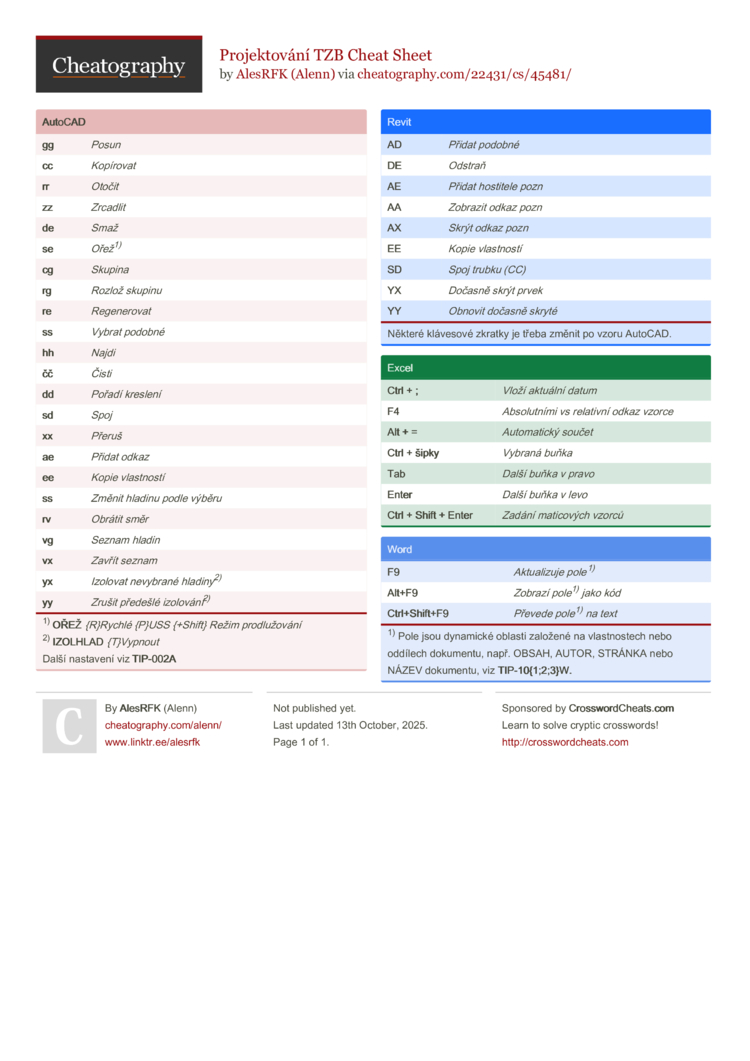 Cheatography

Projektování TZB Cheat Sheet
by AlesRFK (Alenn) via cheatography.com/22431/cs/45481/

AutoCAD

| | |
|---|---|
| gg | Posun |
| cc | Kopírovat |
| rr | Otočit |
| zz | Zrcadlit |
| de | Smaž |
| se | Ořež$^{1)}$ |
| cg | Skupina |
| rg | Rozlož skupinu |
| re | Regenerovat |
| ss | Vybrat podobné |
| hh | Najdi |
| čč | Čisti |
| dd | Pořadí kreslení |
| sd | Spoj |
| xx | Přeruš |
| ae | Přidat odkaz |
| ee | Kopie vlastností |
| ss | Změnit hladinu podle výběru |
| rv | Obrátit směr |
| vg | Seznam hladin |
| vx | Zavřít seznam |
| yx | Izolovat nevybrané hladiny$^{2)}$ |
| yy | Zrušit předešlé izolování$^{2)}$ |

$^{1)}$ OŘEŽ {R}Rychlé {P}USS {+Shift} Režim prodlužování
$^{2)}$ IZOLHLAD {T}Vypnout
Další nastavení viz TIP-002A

Revit

| | |
|---|---|
| AD | Přidat podobné |
| DE | Odstraň |
| AE | Přidat hostitele pozn |
| AA | Zobrazit odkaz pozn |
| AX | Skrýt odkaz pozn |
| EE | Kopie vlastností |
| SD | Spoj trubku (CC) |
| YX | Dočasně skrýt prvek |
| YY | Obnovit dočasně skryté |

Některé klávesové zkratky je třeba změnit po vzoru AutoCAD.

Excel

| | |
|---|---|
| Ctrl + ; | Vloží aktuální datum |
| F4 | Absolutními vs relativní odkaz vzorce |
| Alt + = | Automatický součet |
| Ctrl + šipky | Vybraná buňka |
| Tab | Další buňka v pravo |
| Enter | Další buňka v levo |
| Ctrl + Shift + Enter | Zadání maticových vzorců |

Word

| | |
|---|---|
| F9 | Aktualizuje pole$^{1)}$ |
| Alt+F9 | Zobrazí pole$^{1)}$ jako kód |
| Ctrl+Shift+F9 | Převede pole$^{1)}$ na text |

$^{1)}$ Pole jsou dynamické oblasti založené na vlastnostech nebo oddílech dokumentu, např. OBSAH, AUTOR, STRÁNKA nebo NÁZEV dokumentu, viz TIP-10{1;2;3}W.

By AlesRFK (Alenn)
cheatography.com/alenn/
www.linktr.ee/alesrfk

Not published yet.
Last updated 13th October, 2025.
Page 1 of 1.

Sponsored by CrosswordCheats.com
Learn to solve cryptic crosswords!
http://crosswordcheats.com